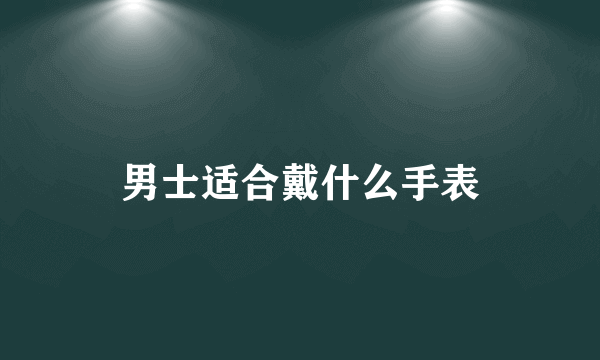 男士适合戴什么手表